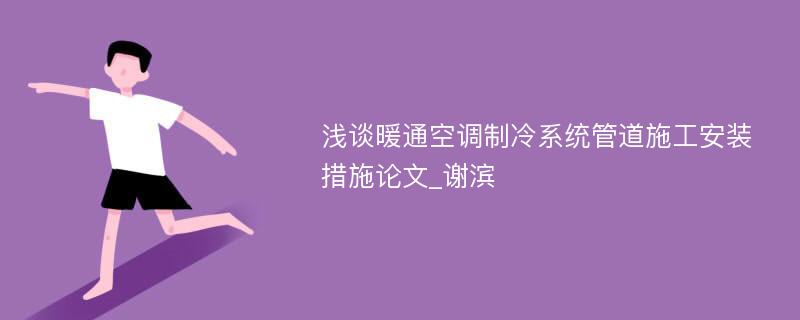 浅谈暖通空调制冷系统管道施工安装措施论文_谢滨